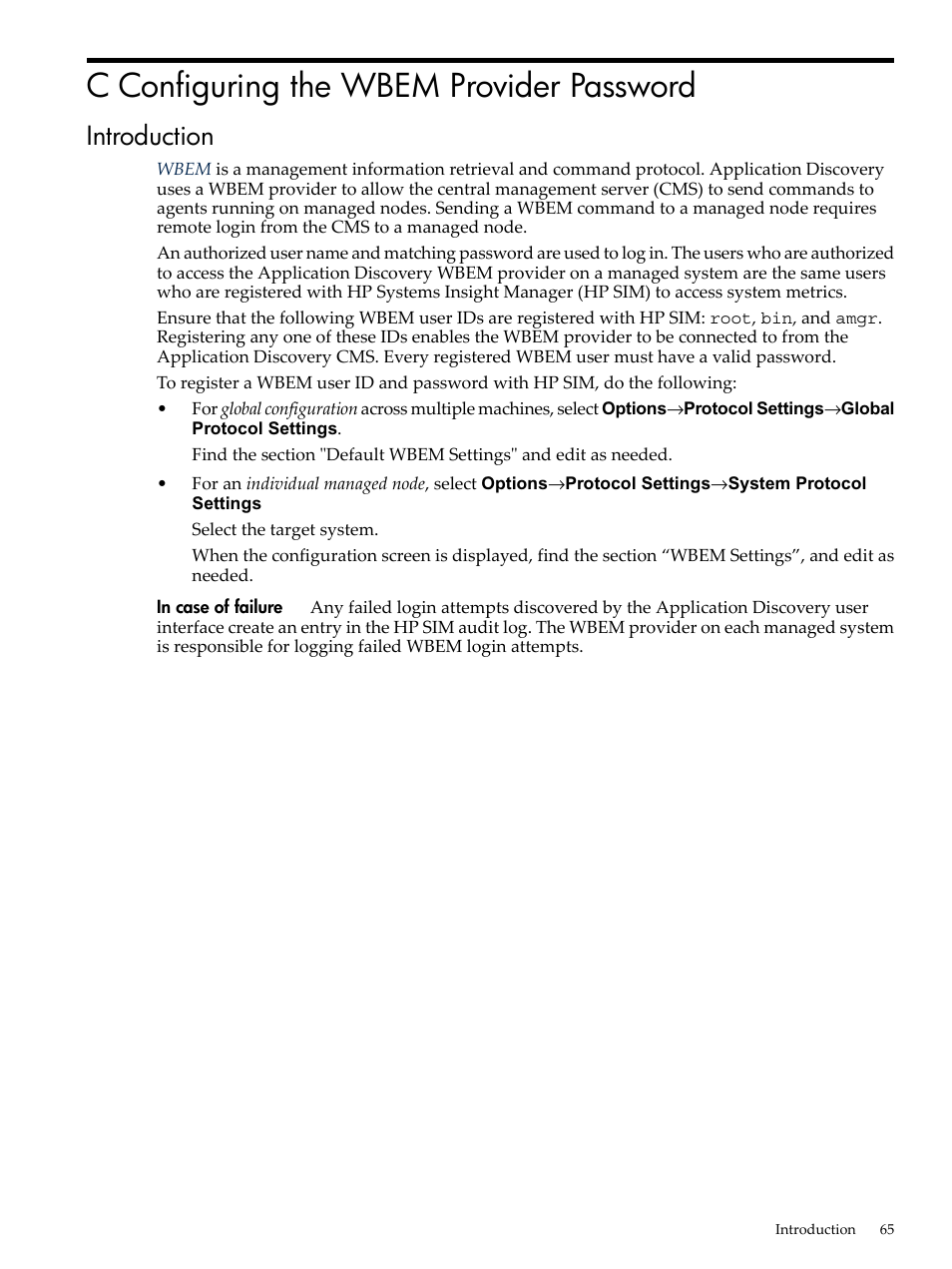 C Configuring the WBEM Provider Password

Introduction

WBEM is a management information retrieval and command protocol. Application Discovery uses a WBEM provider to allow the central management server (CMS) to send commands to agents running on managed nodes. Sending a WBEM command to a managed node requires remote login from the CMS to a managed node.

An authorized user name and matching password are used to log in. The users who are authorized to access the Application Discovery WBEM provider on a managed system are the same users who are registered with HP Systems Insight Manager (HP SIM) to access system metrics.

Ensure that the following WBEM user IDs are registered with HP SIM: root, bin, and amgr. Registering any one of these IDs enables the WBEM provider to be connected to from the Application Discovery CMS. Every registered WBEM user must have a valid password.

To register a WBEM user ID and password with HP SIM, do the following:

• For global configuration across multiple machines, select Options→Protocol Settings→Global Protocol Settings.

Find the section "Default WBEM Settings" and edit as needed.

• For an individual managed node, select Options→Protocol Settings→System Protocol Settings

Select the target system.

When the configuration screen is displayed, find the section “WBEM Settings”, and edit as needed.

In case of failure Any failed login attempts discovered by the Application Discovery user interface create an entry in the HP SIM audit log. The WBEM provider on each managed system is responsible for logging failed WBEM login attempts.

Introduction 65